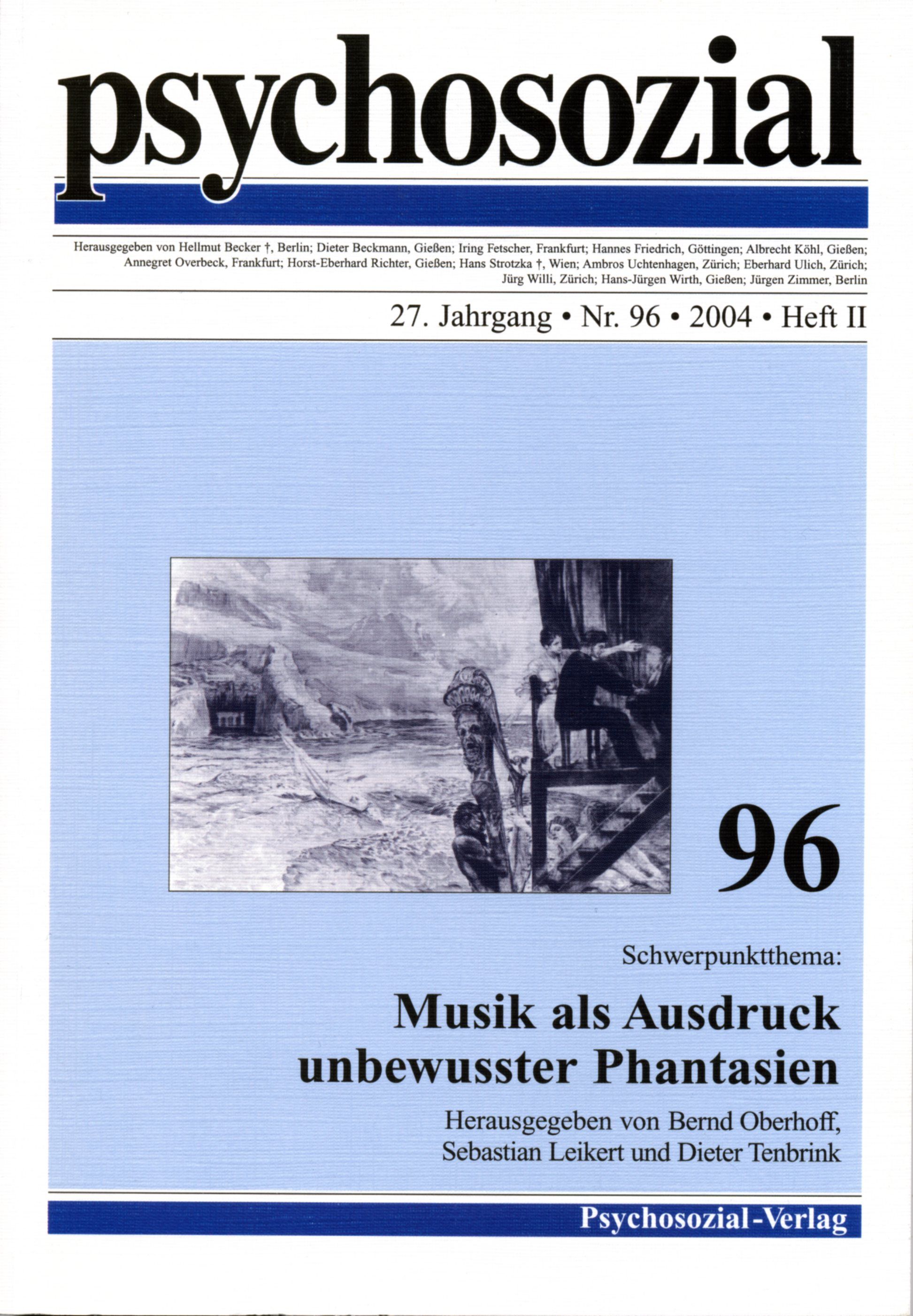 psychosozial

Herausgegeben von Hellmut Becker †, Berlin; Dieter Beckmann, Gießen; Iring Fetscher, Frankfurt; Hannes Friedrich, Göttingen; Albrecht Köhl, Gießen; Annegret Overbeck, Frankfurt; Horst-Eberhard Richter, Gießen; Hans Strotzka †, Wien; Ambros Uchtenhagen, Zürich; Eberhard Ulich, Zürich; Jürg Willi, Zürich; Hans-Jürgen Wirth, Gießen; Jürgen Zimmer, Berlin

27. Jahrgang • Nr. 96 • 2004 • Heft II

96

Schwerpunktthema:

Musik als Ausdruck unbewusster Phantasien

Herausgegeben von Bernd Oberhoff, Sebastian Leikert und Dieter Tenbrink

Psychosozial-Verlag